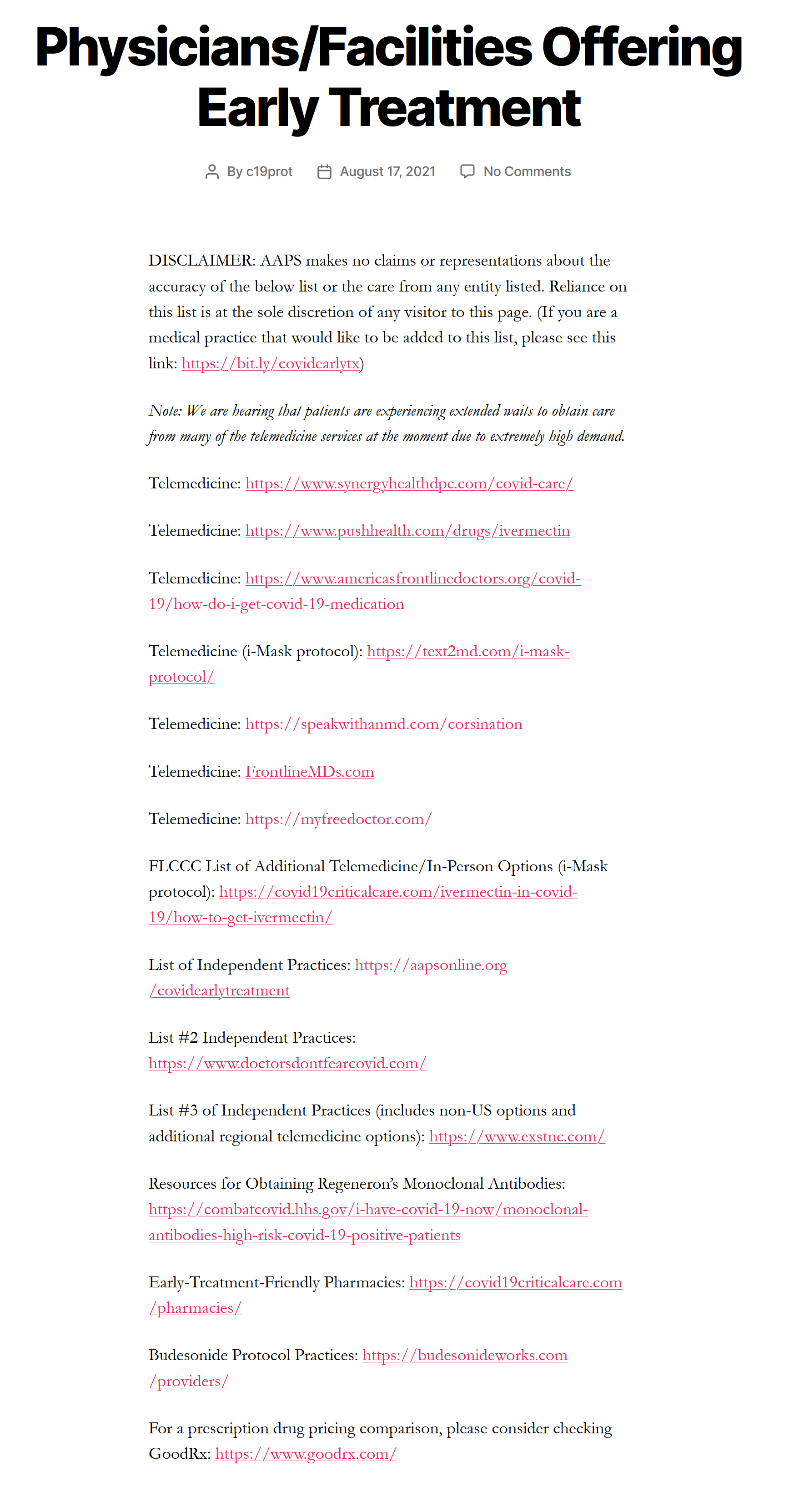 Physicians/Facilities Offering Early Treatment

By c19prot    August 17, 2021    No Comments

DISCLAIMER: AAPS makes no claims or representations about the accuracy of the below list or the care from any entity listed. Reliance on this list is at the sole discretion of any visitor to this page. (If you are a medical practice that would like to be added to this list, please see this link: https://bit.ly/covidearlytx)

Note: We are hearing that patients are experiencing extended waits to obtain care from many of the telemedicine services at the moment due to extremely high demand.

Telemedicine: https://www.synergyhealthdpc.com/covid-care/

Telemedicine: https://www.pushhealth.com/drugs/ivermectin

Telemedicine: https://www.americasfrontlinedoctors.org/covid-19/how-do-i-get-covid-19-medication

Telemedicine (i-Mask protocol): https://text2md.com/i-mask-protocol/

Telemedicine: https://speakwithanmd.com/corsination

Telemedicine: FrontlineMDs.com

Telemedicine: https://myfreedoctor.com/

FLCCC List of Additional Telemedicine/In-Person Options (i-Mask protocol): https://covid19criticalcare.com/ivermectin-in-covid-19/how-to-get-ivermectin/

List of Independent Practices: https://aapsonline.org/covidearlytreatment

List #2 Independent Practices: https://www.doctorsdontfearcovid.com/

List #3 of Independent Practices (includes non-US options and additional regional telemedicine options): https://www.exstnc.com/

Resources for Obtaining Regeneron's Monoclonal Antibodies: https://combatcovid.hhs.gov/i-have-covid-19-now/monoclonal-antibodies-high-risk-covid-19-positive-patients

Early-Treatment-Friendly Pharmacies: https://covid19criticalcare.com/pharmacies/

Budesonide Protocol Practices: https://budesonideworks.com/providers/

For a prescription drug pricing comparison, please consider checking GoodRx: https://www.goodrx.com/